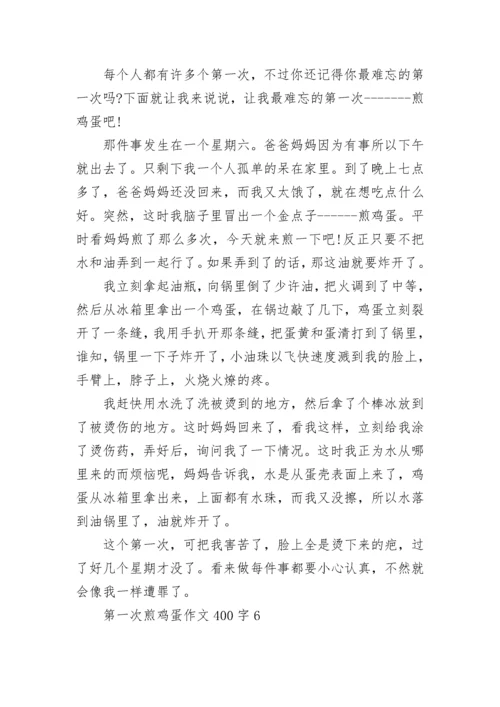 每个人都有许多个第一次，不过你还记得你最难忘的第一次吗?下面就让我来说说，让我最难忘的第一次--------煎鸡蛋吧!

那件事发生在一个星期六。爸爸妈妈因为有事所以下午就出去了。只剩下我一个人孤单的呆在家里。到了晚上七点多了，爸爸妈妈还没回来，而我又太饿了，就在想吃点什么好。突然，这时我脑子里冒出一个金点子------煎鸡蛋。平时看妈妈煎了那么多次，今天就来煎一下吧!反正只要不把水和油弄到一起行了。如果弄到了的话，那这油就要炸开了。

我立刻拿起油瓶，向锅里倒了少许油，把火调到了中等，然后从冰箱里拿出一个鸡蛋，在锅边敲了几下，鸡蛋立刻裂开了一条缝，我用手扒开那条缝，把蛋黄和蛋清打到了锅里，谁知，锅里一下子炸开了，小油珠以飞快速度溅到我的脸上，手臂上，脖子上，火烧火燎的疼。

我赶快用水洗了洗被烫到的地方，然后拿了个棒冰放到了被烫伤的地方。这时妈妈回来了，看我这样，立刻给我涂了烫伤药，弄好后，询问我了一下情况。这时我正为水从哪里来的而烦恼呢，妈妈告诉我，水是从蛋壳表面上来了，鸡蛋从冰箱里拿出来，上面都有水珠，而我又没擦，所以水落到油锅里了，油就炸开了。

这个第一次，可把我害苦了，脸上全是烫下来的疤，过了好几个星期才没了。看来做每件事都要小心认真，不然就会像我一样遭罪了。

第一次煎鸡蛋作文 400 字 6